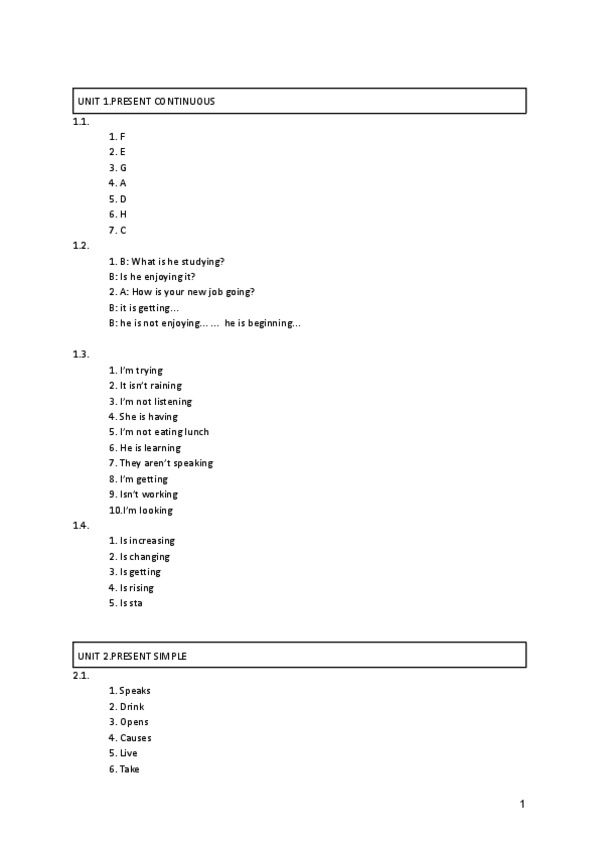 UNIT 1.PRESENT CONTINUOUS

1.1.

1. F
2. E
3. G
4. A
5. D
6. H
7. C

1.2.

1. B: What is he studying?
B: Is he enjoying it?
2. A: How is your new job going?
B: it is getting...
B: he is not enjoying... ... he is beginning...

1.3.

1. I'm trying
2. It isn't raining
3. I'm not listening
4. She is having
5. I'm not eating lunch
6. He is learning
7. They aren't speaking
8. I'm getting
9. Isn't working
10. I'm looking

1.4.

1. Is increasing
2. Is changing
3. Is getting
4. Is rising
5. Is sta

UNIT 2.PRESENT SIMPLE

2.1.

1. Speaks
2. Drink
3. Opens
4. Causes
5. Live
6. Take

1